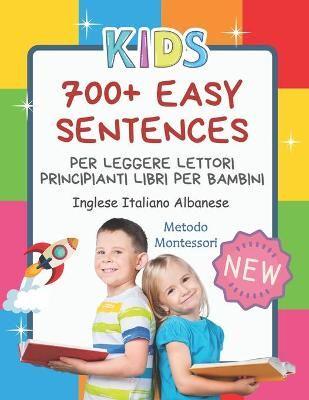 KIDS

700+ EASY SENTENCES

PER LEGGERE LETTORI PRINCIPIANTI LIBRI PER BAMBINI

Inglese Italiano Albanese

Metodo Montessori

NEW